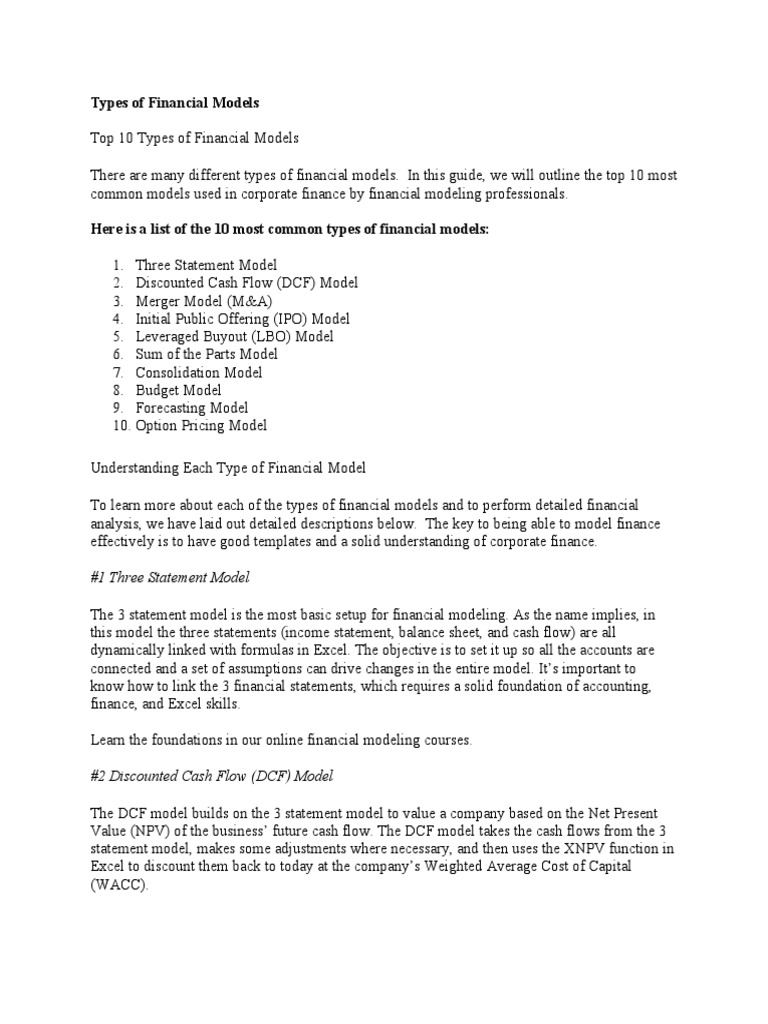 Types of Financial Models

Top 10 Types of Financial Models

There are many different types of financial models. In this guide, we will outline the top 10 most common models used in corporate finance by financial modeling professionals.

Here is a list of the 10 most common types of financial models:

1. Three Statement Model
2. Discounted Cash Flow (DCF) Model
3. Merger Model (M&A)
4. Initial Public Offering (IPO) Model
5. Leveraged Buyout (LBO) Model
6. Sum of the Parts Model
7. Consolidation Model
8. Budget Model
9. Forecasting Model
10. Option Pricing Model

Understanding Each Type of Financial Model

To learn more about each of the types of financial models and to perform detailed financial analysis, we have laid out detailed descriptions below. The key to being able to model finance effectively is to have good templates and a solid understanding of corporate finance.

#1 Three Statement Model

The 3 statement model is the most basic setup for financial modeling. As the name implies, in this model the three statements (income statement, balance sheet, and cash flow) are all dynamically linked with formulas in Excel. The objective is to set it up so all the accounts are connected and a set of assumptions can drive changes in the entire model. It's important to know how to link the 3 financial statements, which requires a solid foundation of accounting, finance, and Excel skills.

Learn the foundations in our online financial modeling courses.

#2 Discounted Cash Flow (DCF) Model

The DCF model builds on the 3 statement model to value a company based on the Net Present Value (NPV) of the business' future cash flow. The DCF model takes the cash flows from the 3 statement model, makes some adjustments where necessary, and then uses the XNPV function in Excel to discount them back to today at the company's Weighted Average Cost of Capital (WACC).